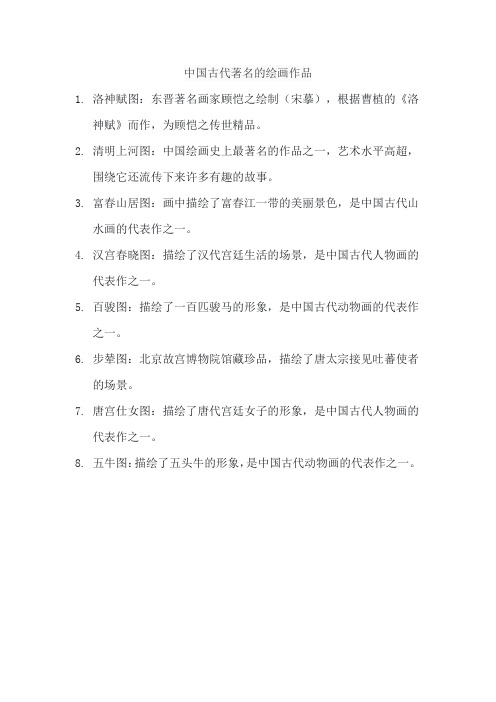 中国古代著名的绘画作品

1. 洛神赋图：东晋著名画家顾恺之绘制（宋摹），根据曹植的《洛神赋》而作，为顾恺之传世精品。

2. 清明上河图：中国绘画史上最著名的作品之一，艺术水平高超，围绕它还流传下来许多有趣的故事。

3. 富春山居图：画中描绘了富春江一带的美丽景色，是中国古代山水画的代表作之一。

4. 汉宫春晓图：描绘了汉代宫廷生活的场景，是中国古代人物画的代表作之一。

5. 百骏图：描绘了一百匹骏马的形象，是中国古代动物画的代表作之一。

6. 步辇图：北京故宫博物院馆藏珍品，描绘了唐太宗接见吐蕃使者的场景。

7. 唐宫仕女图：描绘了唐代宫廷女子的形象，是中国古代人物画的代表作之一。

8. 五牛图：描绘了五头牛的形象，是中国古代动物画的代表作之一。